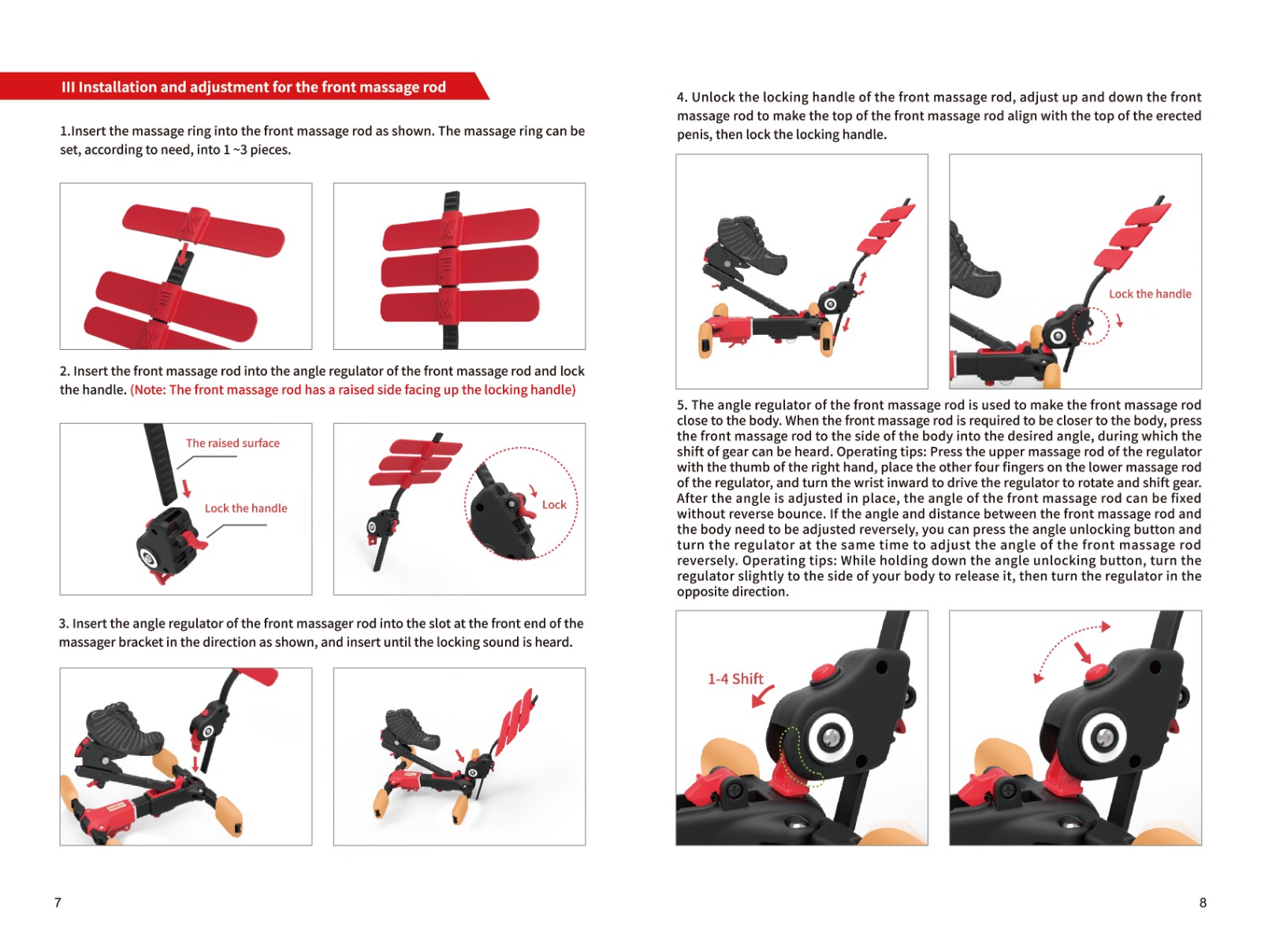 III Installation and adjustment for the front massage rod

1.Insert the massage ring into the front massage rod as shown. The massage ring can be set, according to need, into 1 ~3 pieces.

2. Insert the front massage rod into the angle regulator of the front massage rod and lock the handle. (Note: The front massage rod has a raised side facing up the locking handle)

The raised surface

Lock the handle

Lock

3. Insert the angle regulator of the front massager rod into the slot at the front end of the massager bracket in the direction as shown, and insert until the locking sound is heard.

7

4. Unlock the locking handle of the front massage rod, adjust up and down the front massage rod to make the top of the front massage rod align with the top of the erected penis, then lock the locking handle.

Lock the handle

5. The angle regulator of the front massage rod is used to make the front massage rod close to the body. When the front massage rod is required to be closer to the body, press the front massage rod to the side of the body into the desired angle, during which the shift of gear can be heard. Operating tips: Press the upper massage rod of the regulator with the thumb of the right hand, place the other four fingers on the lower massage rod of the regulator, and turn the wrist inward to drive the regulator to rotate and shift gear. After the angle is adjusted in place, the angle of the front massage rod can be fixed without reverse bounce. If the angle and distance between the front massage rod and the body need to be adjusted reversely, you can press the angle unlocking button and turn the regulator at the same time to adjust the angle of the front massage rod reversely. Operating tips: While holding down the angle unlocking button, turn the regulator slightly to the side of your body to release it, then turn the regulator in the opposite direction.

1-4 Shift

8